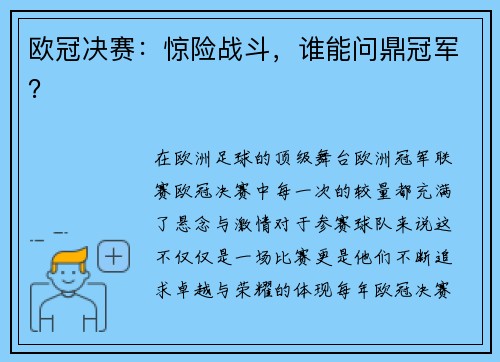 欧冠决赛：惊险战斗，谁能问鼎冠军？

在欧洲足球的顶级舞台欧洲冠军联赛欧冠决赛中每一次的较量都充满了悬念与激情对于参赛球队来说这不仅仅是一场比赛更是他们不断追求卓越与荣耀的体现每年欧冠决赛